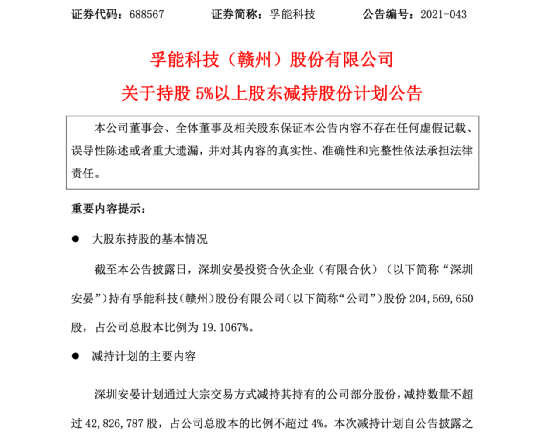 证券代码：688567　　　证券简称：孚能科技　　　公告编号：2021-043

孚能科技（赣州）股份有限公司

关于持股 5%以上股东减持股份计划公告

本公司董事会、全体董事及相关股东保证本公告内容不存在任何虚假记载、误导性陈述或者重大遗漏，并对其内容的真实性、准确性和完整性依法承担法律责任。

重要内容提示：

● 大股东持股的基本情况

截至本公告披露日，深圳安晏投资合伙企业（有限合伙）（以下简称“深圳安晏”）持有孚能科技（赣州）股份有限公司（以下简称“公司”）股份 204,569,650 股，占公司总股本比例为 19.1067%。

● 减持计划的主要内容

深圳安晏计划通过大宗交易方式减持其持有的公司部分股份，减持数量不超过 42,826,787 股，占公司总股本的比例不超过 4%。本次减持计划自公告披露之